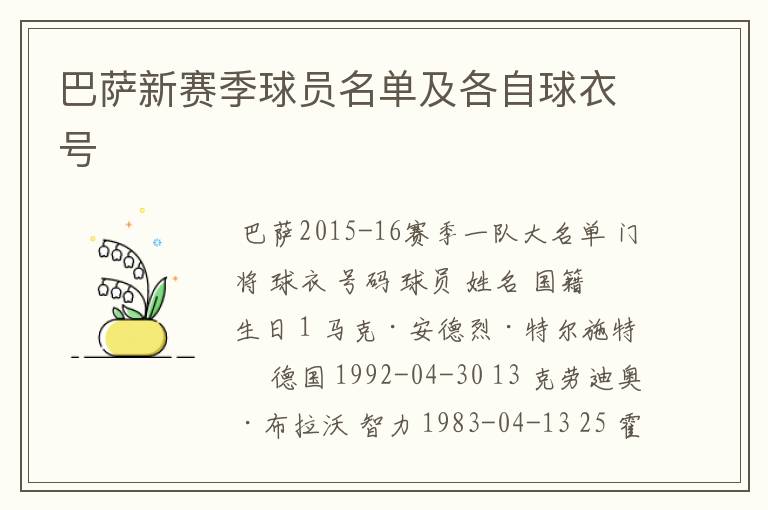 巴萨新赛季球员名单及各自球衣号

巴萨2015-16赛季一队大名单 门将 球衣 号码 球员 姓名 国籍 生日 1 马克·安德烈·特尔施特 德国 1992-04-30 13 克劳迪奥·布拉沃 智力 1983-04-13 25 霍